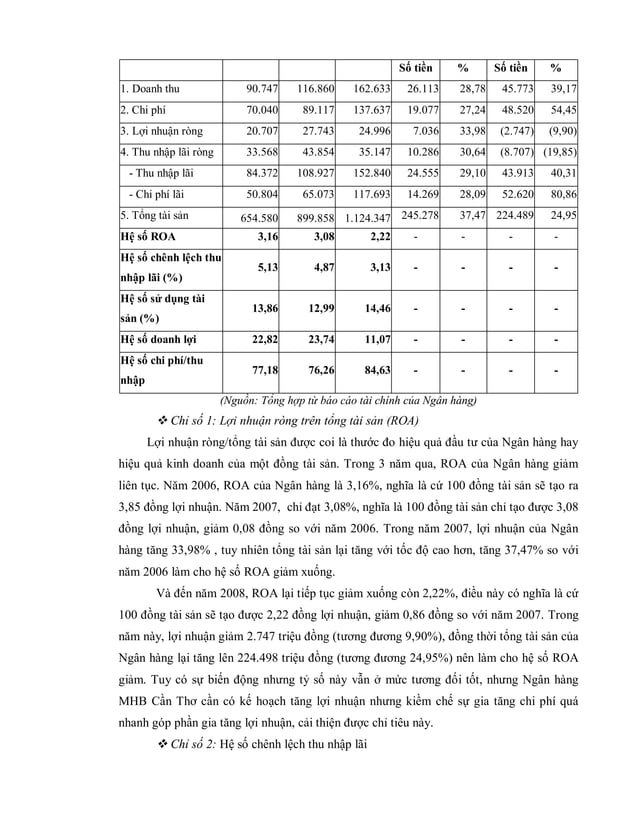 |  |  |  |  | Số tiền | % | Số tiền | % |
|---|---|---|---|---|---|---|---|
| 1. Doanh thu | 90.747 | 116.860 | 162.633 | 26.113 | 28,78 | 45.773 | 39,17 |
| 2. Chi phí | 70.040 | 89.117 | 137.637 | 19.077 | 27,24 | 48.520 | 54,45 |
| 3. Lợi nhuận ròng | 20.707 | 27.743 | 24.996 | 7.036 | 33,98 | (2.747) | (9,90) |
| 4. Thu nhập lãi ròng | 33.568 | 43.854 | 35.147 | 10.286 | 30,64 | (8.707) | (19,85) |
| - Thu nhập lãi | 84.372 | 108.927 | 152.840 | 24.555 | 29,10 | 43.913 | 40,31 |
| - Chi phí lãi | 50.804 | 65.073 | 117.693 | 14.269 | 28,09 | 52.620 | 80,86 |
| 5. Tổng tài sản | 654.580 | 899.858 | 1.124.347 | 245.278 | 37,47 | 224.489 | 24,95 |
| Hệ số ROA | 3,16 | 3,08 | 2,22 | - | - | - | - |
| Hệ số chênh lệch thu nhập lãi (%) | 5,13 | 4,87 | 3,13 | - | - | - | - |
| Hệ số sử dụng tài sản (%) | 13,86 | 12,99 | 14,46 | - | - | - | - |
| Hệ số doanh lợi | 22,82 | 23,74 | 11,07 | - | - | - | - |
| Hệ số chi phí/thu nhập | 77,18 | 76,26 | 84,63 | - | - | - | - |

(Nguồn: Tổng hợp từ báo cáo tài chính của Ngân hàng)

❖ Chỉ số 1: Lợi nhuận ròng trên tổng tài sản (ROA)

Lợi nhuận ròng/tổng tài sản được coi là thước đo hiệu quả đầu tư của Ngân hàng hay hiệu quả kinh doanh của một đồng tài sản. Trong 3 năm qua, ROA của Ngân hàng giảm liên tục. Năm 2006, ROA của Ngân hàng là 3,16%, nghĩa là cứ 100 đồng tài sản sẽ tạo ra 3,85 đồng lợi nhuận. Năm 2007, chỉ đạt 3,08%, nghĩa là 100 đồng tài sản chỉ tạo được 3,08 đồng lợi nhuận, giảm 0,08 đồng so với năm 2006. Trong năm 2007, lợi nhuận của Ngân hàng tăng 33,98% , tuy nhiên tổng tài sản lại tăng với tốc độ cao hơn, tăng 37,47% so với năm 2006 làm cho hệ số ROA giảm xuống.

Và đến năm 2008, ROA lại tiếp tục giảm xuống còn 2,22%, điều này có nghĩa là cứ 100 đồng tài sản sẽ tạo được 2,22 đồng lợi nhuận, giảm 0,86 đồng so với năm 2007. Trong năm này, lợi nhuận giảm 2.747 triệu đồng (tương đương 9,90%), đồng thời tổng tài sản của Ngân hàng lại tăng lên 224.498 triệu đồng (tương đương 24,95%) nên làm cho hệ số ROA giảm. Tuy có sự biến động nhưng tỷ số này vẫn ở mức tương đối tốt, nhưng Ngân hàng MHB Cần Thơ cần có kế hoạch tăng lợi nhuận nhưng kiềm chế sự gia tăng chi phí quá nhanh góp phần gia tăng lợi nhuận, cải thiện được chỉ tiêu này.

❖ Chỉ số 2: Hệ số chênh lệch thu nhập lãi